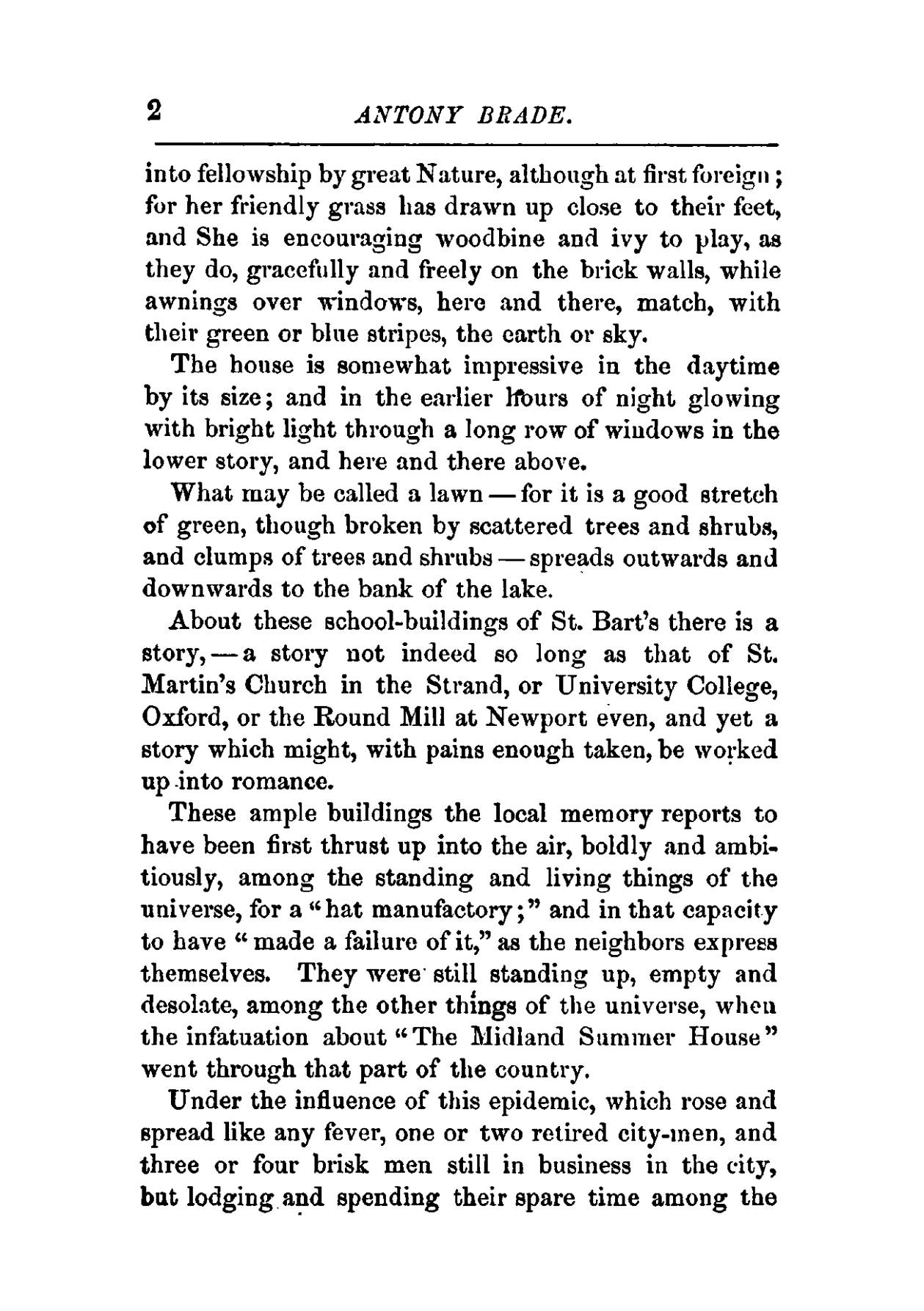 2 ANTONY BRADE.

into fellowship by great Nature, although at first foreign; for her friendly grass has drawn up close to their feet, and She is encouraging woodbine and ivy to play, as they do, gracefully and freely on the brick walls, while awnings over windows, here and there, match, with their green or blue stripes, the earth or sky.

The house is somewhat impressive in the daytime by its size; and in the earlier hours of night glowing with bright light through a long row of windows in the lower story, and here and there above.

What may be called a lawn — for it is a good stretch of green, though broken by scattered trees and shrubs, and clumps of trees and shrubs — spreads outwards and downwards to the bank of the lake.

About these school-buildings of St. Bart's there is a story, — a story not indeed so long as that of St. Martin's Church in the Strand, or University College, Oxford, or the Round Mill at Newport even, and yet a story which might, with pains enough taken, be worked up into romance.

These ample buildings the local memory reports to have been first thrust up into the air, boldly and ambitiously, among the standing and living things of the universe, for a "hat manufactory;" and in that capacity to have "made a failure of it," as the neighbors express themselves. They were still standing up, empty and desolate, among the other things of the universe, when the infatuation about "The Midland Summer House" went through that part of the country.

Under the influence of this epidemic, which rose and spread like any fever, one or two retired city-men, and three or four brisk men still in business in the city, but lodging and spending their spare time among the